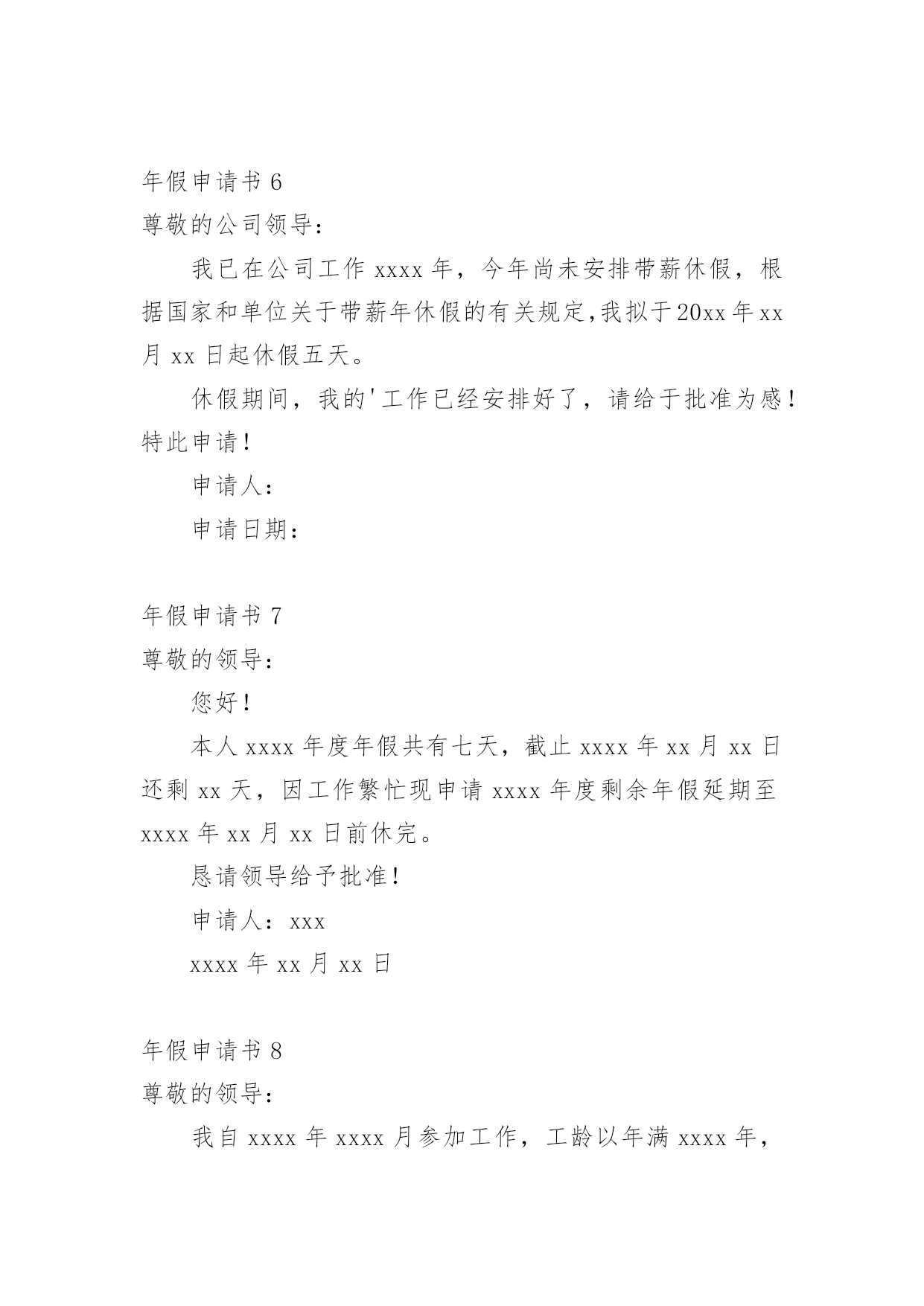 年假申请书 6

尊敬的公司领导：

我已在公司工作 xxxx 年，今年尚未安排带薪休假，根据国家和单位关于带薪年休假的有关规定，我拟于 20xx 年 xx 月 xx 日起休假五天。

休假期间，我的'工作已经安排好了，请给于批准为感！特此申请！

申请人：

申请日期：

年假申请书 7

尊敬的领导：

您好！

本人 xxxx 年度年假共有七天，截止 xxxx 年 xx 月 xx 日还剩 xx 天，因工作繁忙现申请 xxxx 年度剩余年假延期至 xxxx 年 xx 月 xx 日前休完。

恳请领导给予批准！

申请人：xxx

xxxx 年 xx 月 xx 日

年假申请书 8

尊敬的领导：

我自 xxxx 年 xxxx 月参加工作，工龄以年满 xxxx 年，